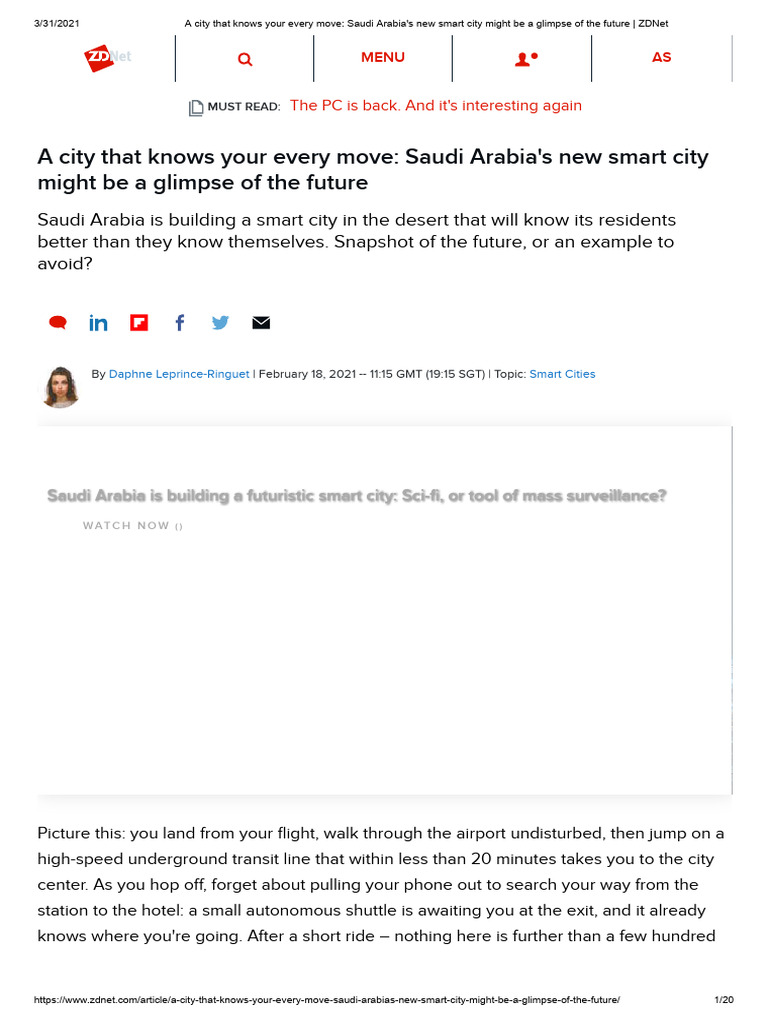 3/31/2021 A city that knows your every move: Saudi Arabia's new smart city might be a glimpse of the future | ZDNet

ZDNet

MENU

AS

MUST READ: The PC is back. And it's interesting again

A city that knows your every move: Saudi Arabia's new smart city might be a glimpse of the future

Saudi Arabia is building a smart city in the desert that will know its residents better than they know themselves. Snapshot of the future, or an example to avoid?

By Daphne Leprince-Ringuet | February 18, 2021 -- 11:15 GMT (19:15 SGT) | Topic: Smart Cities

Saudi Arabia is building a futuristic smart city: Sci-fi, or tool of mass surveillance?

WATCH NOW ()

Picture this: you land from your flight, walk through the airport undisturbed, then jump on a high-speed underground transit line that within less than 20 minutes takes you to the city center. As you hop off, forget about pulling your phone out to search your way from the station to the hotel: a small autonomous shuttle is awaiting you at the exit, and it already knows where you're going. After a short ride – nothing here is further than a few hundred

https://www.zdnet.com/article/a-city-that-knows-your-every-move-saudi-arabias-new-smart-city-might-be-a-glimpse-of-the-future/ 1/20